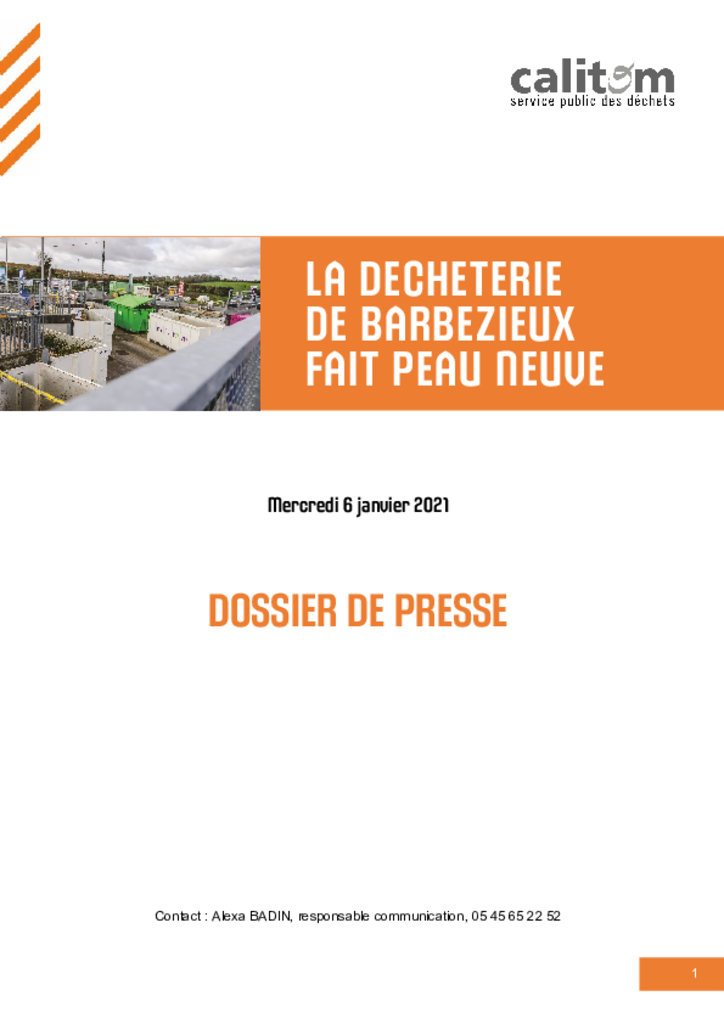 calitom
service public des déchets

LA DECHETERIE
DE BARBEZIEUX
FAIT PEAU NEUVE

Mercredi 6 janvier 2021

DOSSIER DE PRESSE

Contact : Alexa BADIN, responsable communication, 05 45 65 22 52

1